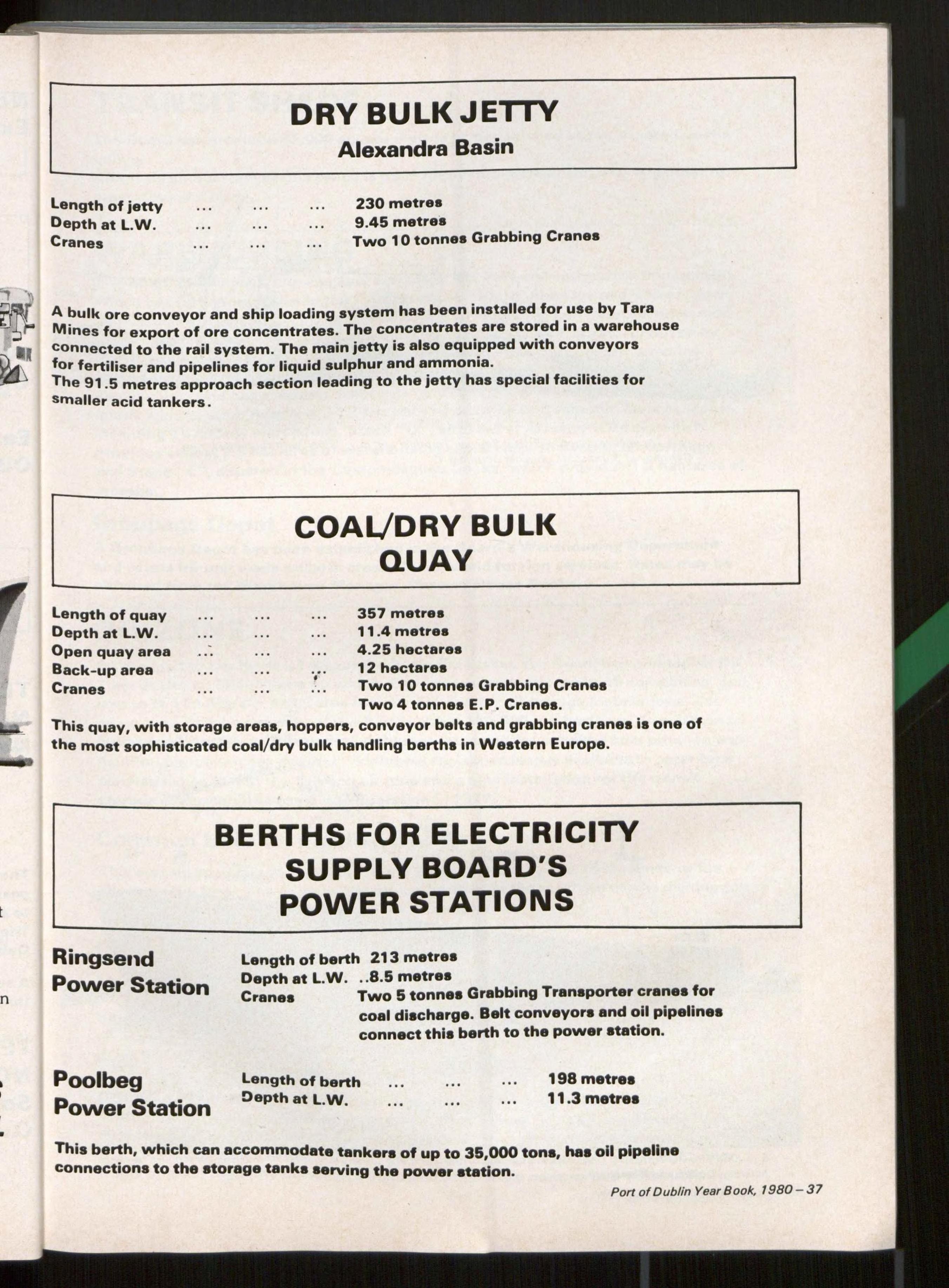 DRY BULK JETTY
Alexandra Basin

Length of jetty ... ... ... 230 metres
Depth at L.W. ... ... ... 9.45 metres
Cranes ... ... ... Two 10 tonnes Grabbing Cranes

A bulk ore conveyor and ship loading system has been installed for use by Tara Mines for export of ore concentrates. The concentrates are stored in a warehouse connected to the rail system. The main jetty is also equipped with conveyors for fertiliser and pipelines for liquid sulphur and ammonia.
The 91.5 metres approach section leading to the jetty has special facilities for smaller acid tankers.

COAL/DRY BULK QUAY

Length of quay ... ... ... 357 metres
Depth at L.W. ... ... ... 11.4 metres
Open quay area ... ... ... 4.25 hectares
Back-up area ... ... ... 12 hectares
Cranes ... ... ... Two 10 tonnes Grabbing Cranes
Two 4 tonnes E.P. Cranes.
This quay, with storage areas, hoppers, conveyor belts and grabbing cranes is one of the most sophisticated coal/dry bulk handling berths in Western Europe.

BERTHS FOR ELECTRICITY SUPPLY BOARD'S POWER STATIONS

Ringsend Power Station
Length of berth 213 metres
Depth at L.W. ..8.5 metres
Cranes Two 5 tonnes Grabbing Transporter cranes for coal discharge. Belt conveyors and oil pipelines connect this berth to the power station.

Poolbeg Power Station
Length of berth ... ... ... 198 metres
Depth at L.W. ... ... ... 11.3 metres

This berth, which can accommodate tankers of up to 35,000 tons, has oil pipeline connections to the storage tanks serving the power station.

Port of Dublin Year Book, 1980 – 37